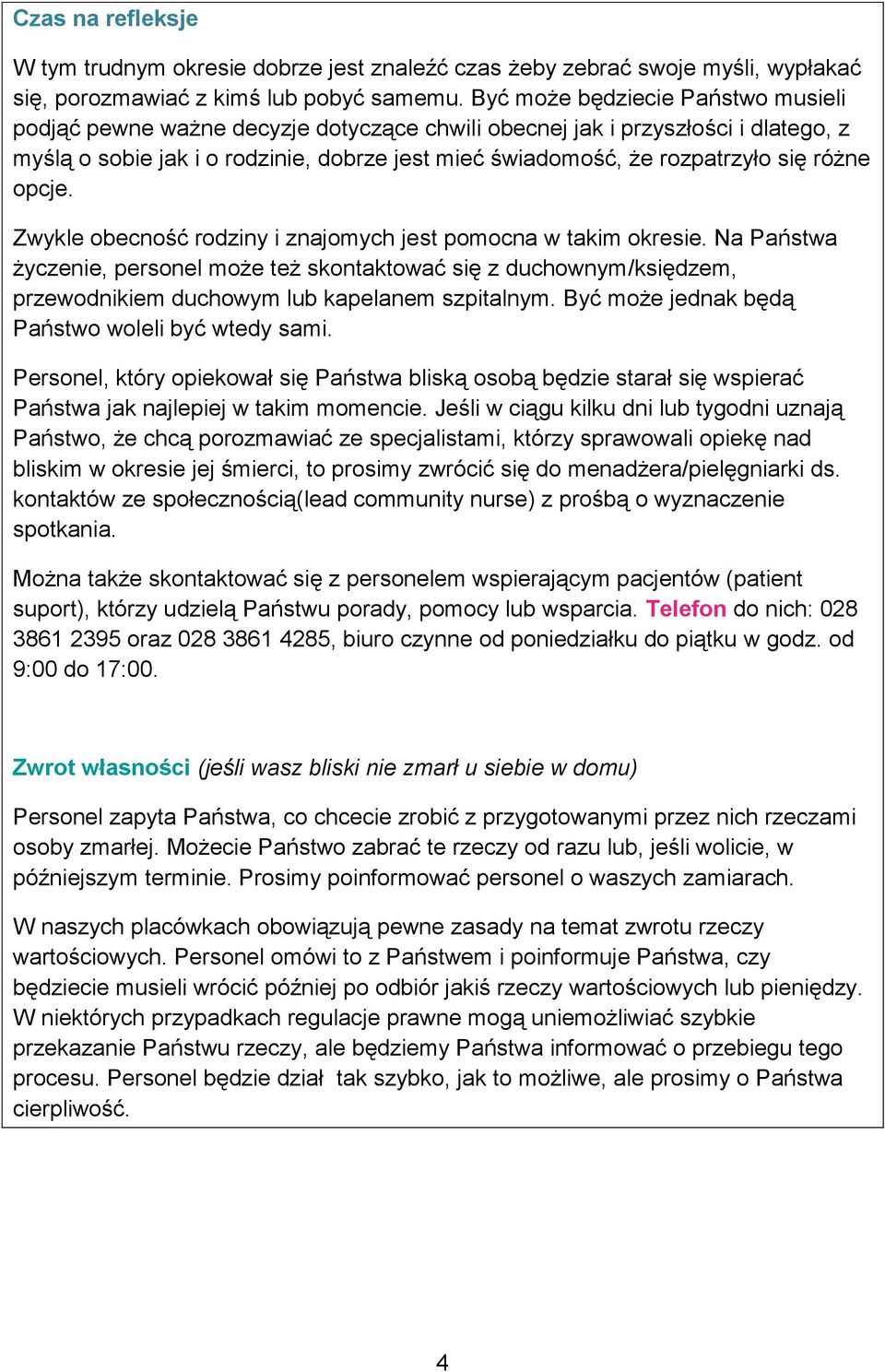 Czas na refleksje

W tym trudnym okresie dobrze jest znaleźć czas żeby zebrać swoje myśli, wypłakać się, porozmawiać z kimś lub pobyć samemu. Być może będziecie Państwo musieli podjąć pewne ważne decyzje dotyczące chwili obecnej jak i przyszłości i dlatego, z myślą o sobie jak i o rodzinie, dobrze jest mieć świadomość, że rozpatrzyło się różne opcje.

Zwykle obecność rodziny i znajomych jest pomocna w takim okresie. Na Państwa życzenie, personel może też skontaktować się z duchownym/księdzem, przewodnikiem duchowym lub kapelanem szpitalnym. Być może jednak będą Państwo woleli być wtedy sami.

Personel, który opiekował się Państwa bliską osobą będzie starał się wspierać Państwa jak najlepiej w takim momencie. Jeśli w ciągu kilku dni lub tygodni uznają Państwo, że chcą porozmawiać ze specjalistami, którzy sprawowali opiekę nad bliskim w okresie jej śmierci, to prosimy zwrócić się do menadżera/pielęgniarki ds. kontaktów ze społecznością(lead community nurse) z prośbą o wyznaczenie spotkania.

Można także skontaktować się z personelem wspierającym pacjentów (patient suport), którzy udzielą Państwu porady, pomocy lub wsparcia. Telefon do nich: 028 3861 2395 oraz 028 3861 4285, biuro czynne od poniedziałku do piątku w godz. od 9:00 do 17:00.

Zwrot własności (jeśli wasz bliski nie zmarł u siebie w domu)

Personel zapyta Państwa, co chcecie zrobić z przygotowanymi przez nich rzeczami osoby zmarłej. Możecie Państwo zabrać te rzeczy od razu lub, jeśli wolicie, w późniejszym terminie. Prosimy poinformować personel o waszych zamiarach.

W naszych placówkach obowiązują pewne zasady na temat zwrotu rzeczy wartościowych. Personel omówi to z Państwem i poinformuje Państwa, czy będziecie musieli wrócić później po odbiór jakiś rzeczy wartościowych lub pieniędzy. W niektórych przypadkach regulacje prawne mogą uniemożliwiać szybkie przekazanie Państwu rzeczy, ale będziemy Państwa informować o przebiegu tego procesu. Personel będzie dział tak szybko, jak to możliwe, ale prosimy o Państwa cierpliwość.

4